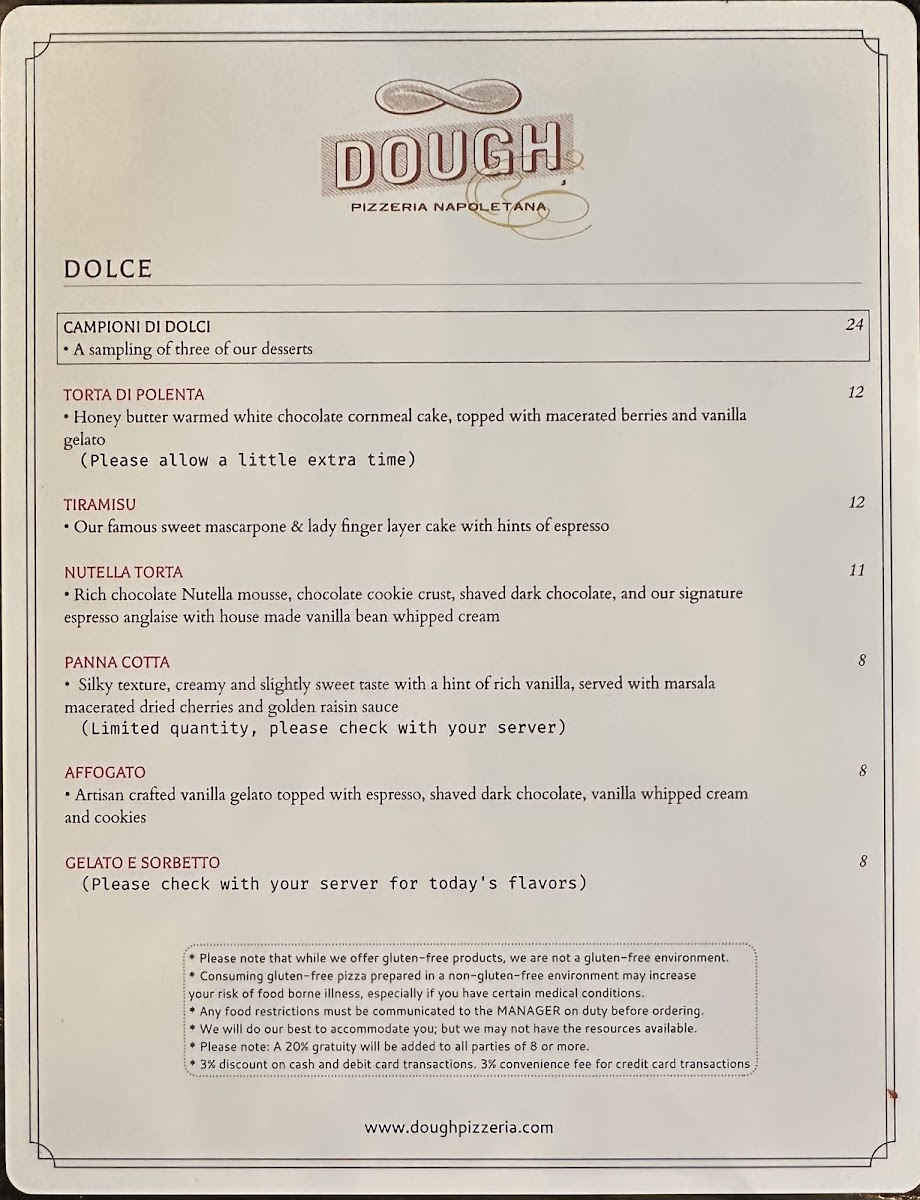 DOUGH
PIZZERIA NAPOLETANA

DOLCE

CAMPIONI DI DOLCI 24
• A sampling of three of our desserts

TORTA DI POLENTA 12
• Honey butter warmed white chocolate cornmeal cake, topped with macerated berries and vanilla gelato
(Please allow a little extra time)

TIRAMISU 12
• Our famous sweet mascarpone & lady finger layer cake with hints of espresso

NUTELLA TORTA 11
• Rich chocolate Nutella mousse, chocolate cookie crust, shaved dark chocolate, and our signature espresso anglaise with house made vanilla bean whipped cream

PANNA COTTA 8
• Silky texture, creamy and slightly sweet taste with a hint of rich vanilla, served with marsala macerated dried cherries and golden raisin sauce
(Limited quantity, please check with your server)

AFFOGATO 8
• Artisan crafted vanilla gelato topped with espresso, shaved dark chocolate, vanilla whipped cream and cookies

GELATO E SORBETTO 8
(Please check with your server for today's flavors)

* Please note that while we offer gluten-free products, we are not a gluten-free environment.
* Consuming gluten-free pizza prepared in a non-gluten-free environment may increase your risk of food borne illness, especially if you have certain medical conditions.
* Any food restrictions must be communicated to the MANAGER on duty before ordering.
* We will do our best to accommodate you; but we may not have the resources available.
* Please note: A 20% gratuity will be added to all parties of 8 or more.
* 3% discount on cash and debit card transactions. 3% convenience fee for credit card transactions

www.doughpizzeria.com